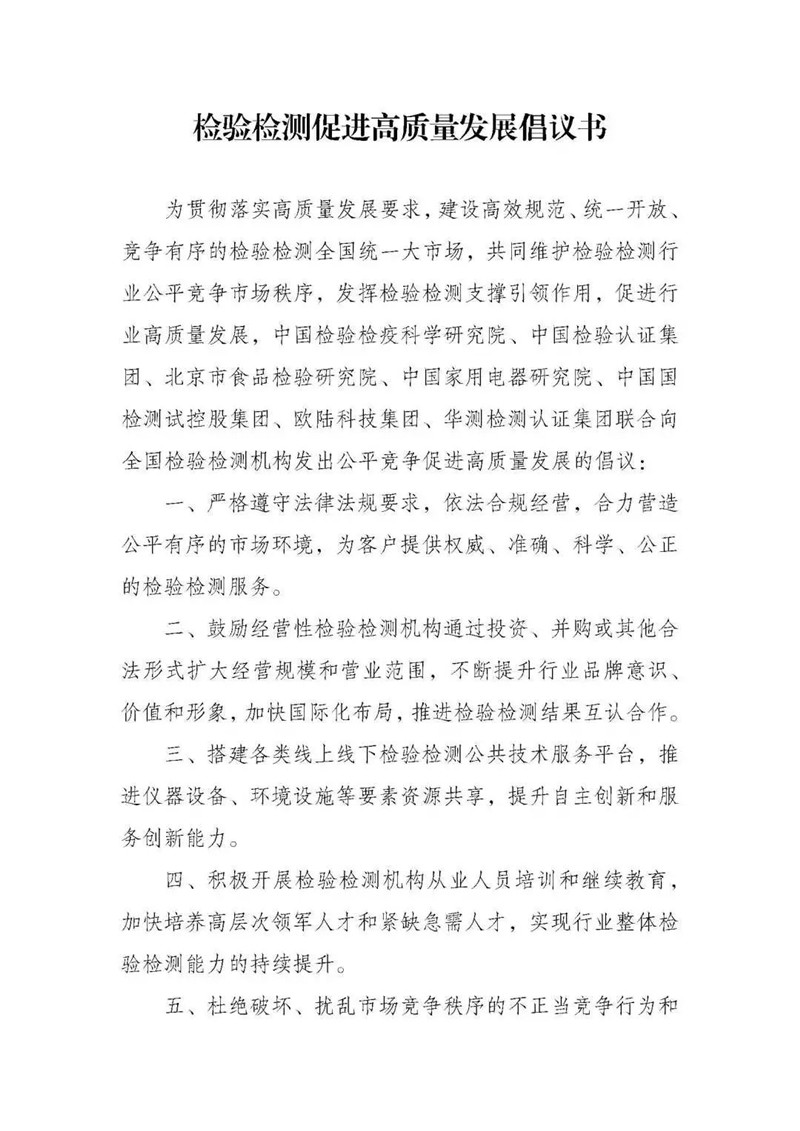 检验检测促进高质量发展倡议书

为贯彻落实高质量发展要求，建设高效规范、统一开放、竞争有序的检验检测全国统一大市场，共同维护检验检测行业公平竞争市场秩序，发挥检验检测支撑引领作用，促进行业高质量发展，中国检验检疫科学研究院、中国检验认证集团、北京市食品检验研究院、中国家用电器研究院、中国国检测试控股集团、欧陆科技集团、华测检测认证集团联合向全国检验检测机构发出公平竞争促进高质量发展的倡议：

一、严格遵守法律法规要求，依法合规经营，合力营造公平有序的市场环境，为客户提供权威、准确、科学、公正的检验检测服务。

二、鼓励经营性检验检测机构通过投资、并购或其他合法形式扩大经营规模和营业范围，不断提升行业品牌意识、价值和形象，加快国际化布局，推进检验检测结果互认合作。

三、搭建各类线上线下检验检测公共技术服务平台，推进仪器设备、环境设施等要素资源共享，提升自主创新和服务创新能力。

四、积极开展检验检测机构从业人员培训和继续教育，加快培养高层次领军人才和紧缺急需人才，实现行业整体检验检测能力的持续提升。

五、杜绝破坏、扰乱市场竞争秩序的不正当竞争行为和